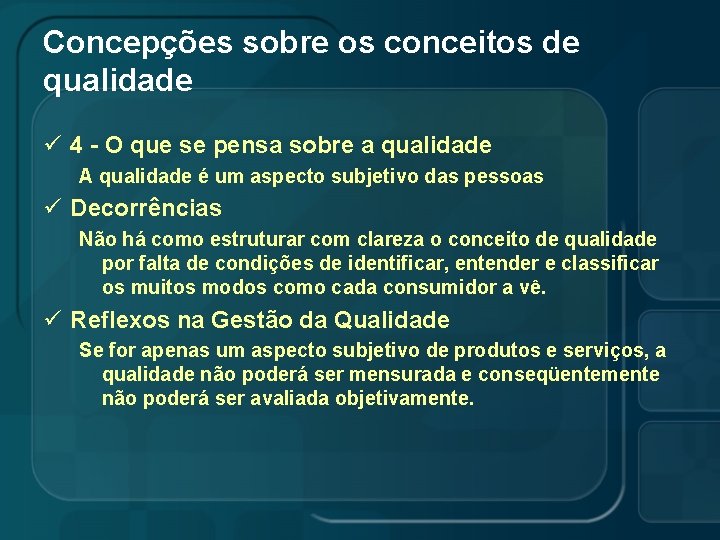 Concepções sobre os conceitos de qualidade

✓ 4 - O que se pensa sobre a qualidade

A qualidade é um aspecto subjetivo das pessoas

✓ Decorrências

Não há como estruturar com clareza o conceito de qualidade por falta de condições de identificar, entender e classificar os muitos modos como cada consumidor a vê.

✓ Reflexos na Gestão da Qualidade

Se for apenas um aspecto subjetivo de produtos e serviços, a qualidade não poderá ser mensurada e conseqüentemente não poderá ser avaliada objetivamente.